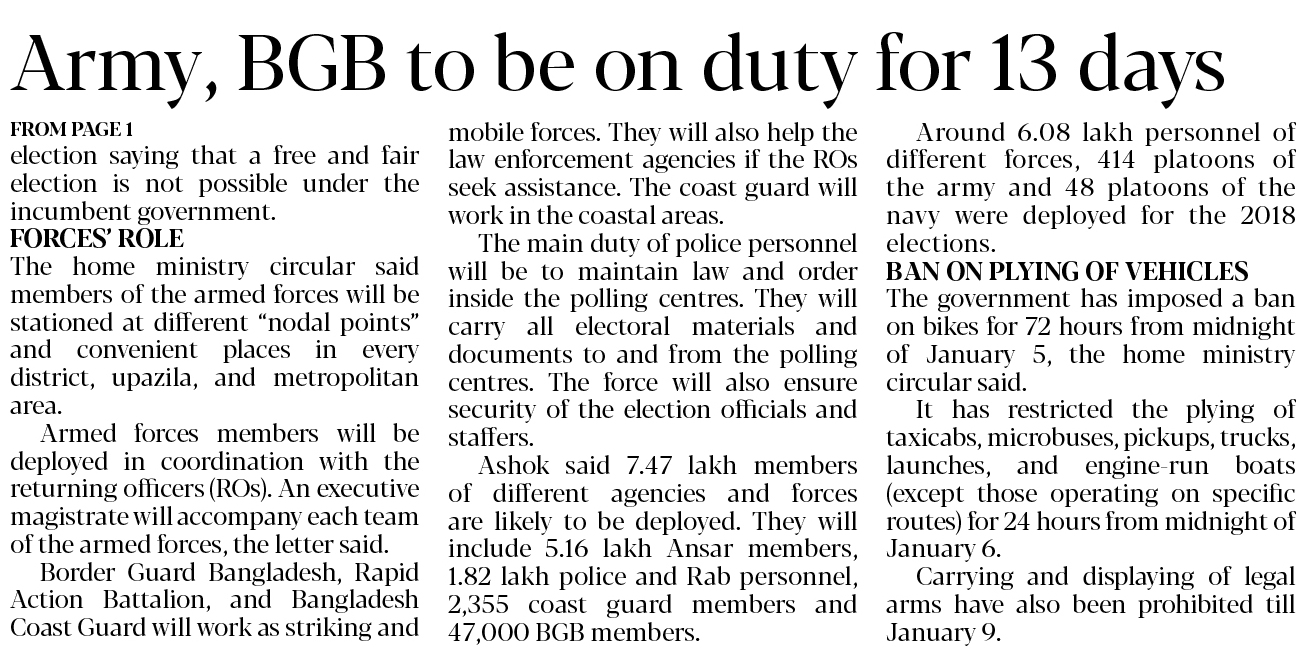 Army, BGB to be on duty for 13 days

FROM PAGE 1
election saying that a free and fair election is not possible under the incumbent government.

FORCES' ROLE
The home ministry circular said members of the armed forces will be stationed at different "nodal points" and convenient places in every district, upazila, and metropolitan area.

Armed forces members will be deployed in coordination with the returning officers (ROs). An executive magistrate will accompany each team of the armed forces, the letter said.

Border Guard Bangladesh, Rapid Action Battalion, and Bangladesh Coast Guard will work as striking and mobile forces. They will also help the law enforcement agencies if the ROs seek assistance. The coast guard will work in the coastal areas.

The main duty of police personnel will be to maintain law and order inside the polling centres. They will carry all electoral materials and documents to and from the polling centres. The force will also ensure security of the election officials and staffers.

Ashok said 7.47 lakh members of different agencies and forces are likely to be deployed. They will include 5.16 lakh Ansar members, 1.82 lakh police and Rab personnel, 2,355 coast guard members and 47,000 BGB members.

Around 6.08 lakh personnel of different forces, 414 platoons of the army and 48 platoons of the navy were deployed for the 2018 elections.

BAN ON PLYING OF VEHICLES
The government has imposed a ban on bikes for 72 hours from midnight of January 5, the home ministry circular said.

It has restricted the plying of taxicabs, microbuses, pickups, trucks, launches, and engine-run boats (except those operating on specific routes) for 24 hours from midnight of January 6.

Carrying and displaying of legal arms have also been prohibited till January 9.